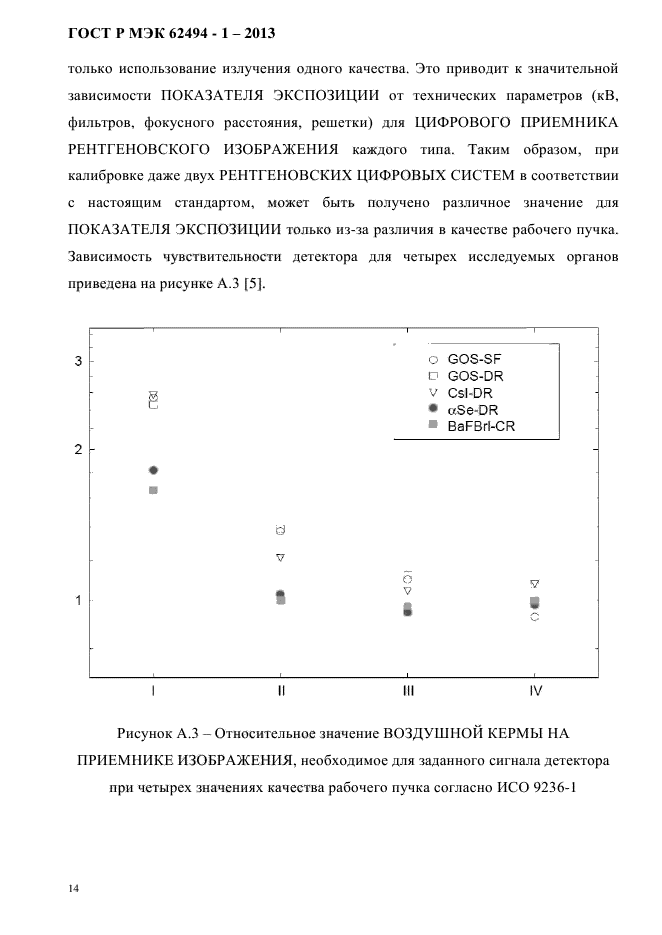 ГОСТ Р МЭК 62494 - 1 – 2013

только использование излучения одного качества. Это приводит к значительной зависимости ПОКАЗАТЕЛЯ ЭКСПОЗИЦИИ от технических параметров (кВ, фильтров, фокусного расстояния, решетки) для ЦИФРОВОГО ПРИЕМНИКА РЕНТГЕНОВСКОГО ИЗОБРАЖЕНИЯ каждого типа. Таким образом, при калибровке даже двух РЕНТГЕНОВСКИХ ЦИФРОВЫХ СИСТЕМ в соответствии с настоящим стандартом, может быть получено различное значение для ПОКАЗАТЕЛЯ ЭКСПОЗИЦИИ только из-за различия в качестве рабочего пучка. Зависимость чувствительности детектора для четырех исследуемых органов приведена на рисунке А.3 [5].

3
2
1

GOS-SF
GOS-DR
CsI-DR
αSe-DR
BaFBrI-CR

I
II
III
IV

Рисунок А.3 – Относительное значение ВОЗДУШНОЙ КЕРМЫ НА ПРИЕМНИКЕ ИЗОБРАЖЕНИЯ, необходимое для заданного сигнала детектора при четырех значениях качества рабочего пучка согласно ИСО 9236-1

14